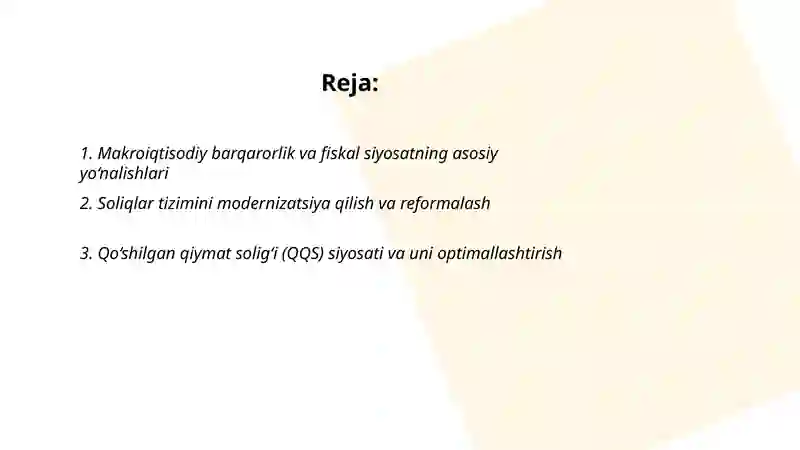 Reja:

1. Makroiqtisodiy barqarorlik va fiskal siyosatning asosiy yo‘nalishlari

2. Soliqlar tizimini modernizatsiya qilish va reformalash

3. Qo‘shilgan qiymat solig‘i (QQS) siyosati va uni optimallashtirish